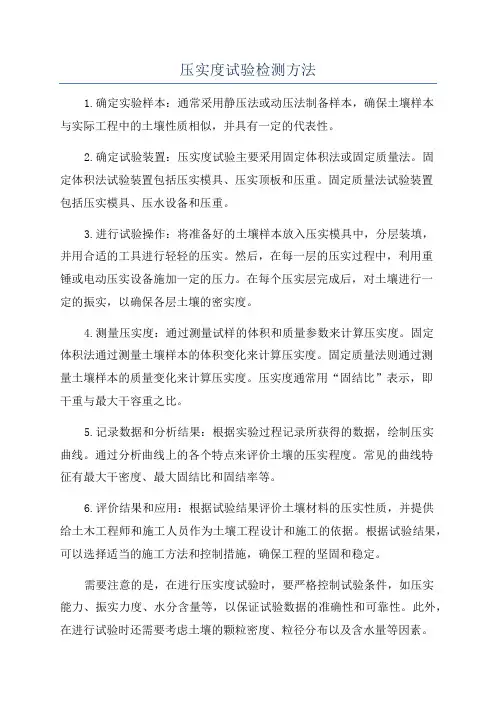 压实度试验检测方法

1.确定实验样本：通常采用静压法或动压法制备样本，确保土壤样本与实际工程中的土壤性质相似，并具有一定的代表性。

2.确定试验装置：压实度试验主要采用固定体积法或固定质量法。固定体积法试验装置包括压实模具、压实顶板和压重。固定质量法试验装置包括压实模具、压水设备和压重。

3.进行试验操作：将准备好的土壤样本放入压实模具中，分层装填，并用合适的工具进行轻轻的压实。然后，在每一层的压实过程中，利用重锤或电动压实设备施加一定的压力。在每个压实层完成后，对土壤进行一定的振实，以确保各层土壤的密实度。

4.测量压实度：通过测量试样的体积和质量参数来计算压实度。固定体积法通过测量土壤样本的体积变化来计算压实度。固定质量法则通过测量土壤样本的质量变化来计算压实度。压实度通常用“固结比”表示，即干重与最大干容重之比。

5.记录数据和分析结果：根据实验过程记录所获得的数据，绘制压实曲线。通过分析曲线上的各个特点来评价土壤的压实程度。常见的曲线特征有最大干密度、最大固结比和固结率等。

6.评价结果和应用：根据试验结果评价土壤材料的压实性质，并提供给土木工程师和施工人员作为土壤工程设计和施工的依据。根据试验结果，可以选择适当的施工方法和控制措施，确保工程的坚固和稳定。

需要注意的是，在进行压实度试验时，要严格控制试验条件，如压实能力、振实力度、水分含量等，以保证试验数据的准确性和可靠性。此外，在进行试验时还需要考虑土壤的颗粒密度、粒径分布以及含水量等因素。